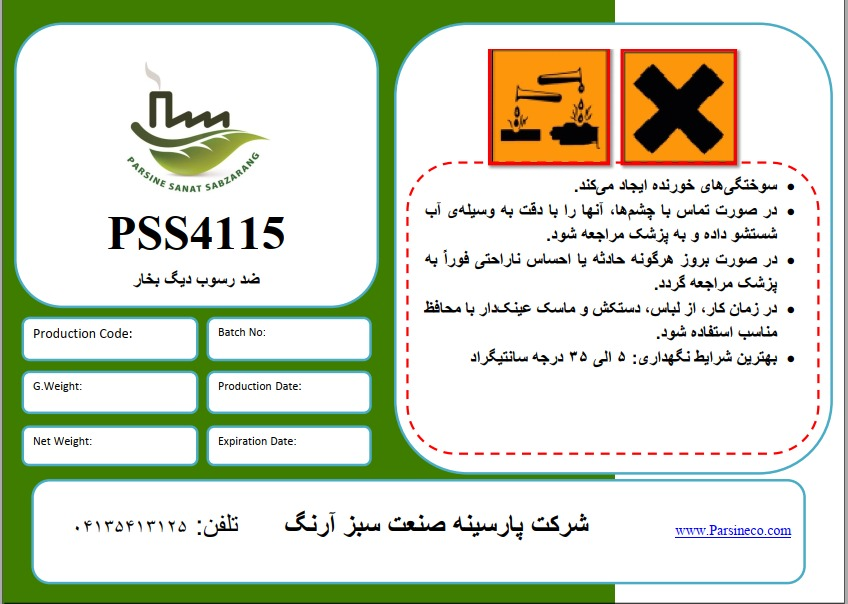 PARSINE SANAT SABZARANG

PSS4115

ضد رسوب دیگ بخار

Production Code:

Batch No:

G.Weight:

Production Date:

Net Weight:

Expiration Date:

• سوختگی‌های خورنده ایجاد می‌کند.
• در صورت تماس با چشم‌ها، آنها را با دقت به وسیله‌ی آب شستشو داده و به پزشک مراجعه شود.
• در صورت بروز هرگونه حادثه یا احساس ناراحتی فوراً به پزشک مراجعه گردد.
• در زمان کار، از لباس، دستکش و ماسک عینک‌دار با محافظ مناسب استفاده شود.
• بهترین شرایط نگهداری: ۵ الی ۳۵ درجه سانتیگراد

شرکت پارسینه صنعت سبز آرنگ

تلفن: ۰۴۱۳۵۴۱۳۱۲۵

www.Parsineco.com